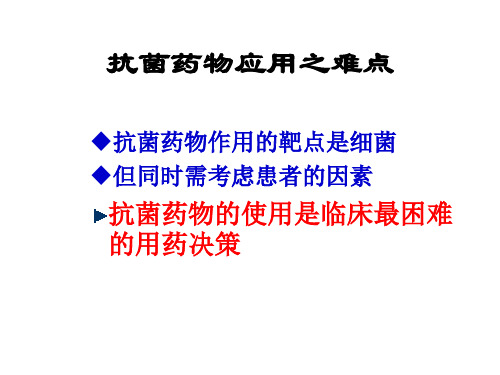 抗菌药物应用之难点

◆抗菌药物作用的靶点是细菌

◆但同时需考虑患者的因素

►抗菌药物的使用是临床最困难的用药决策